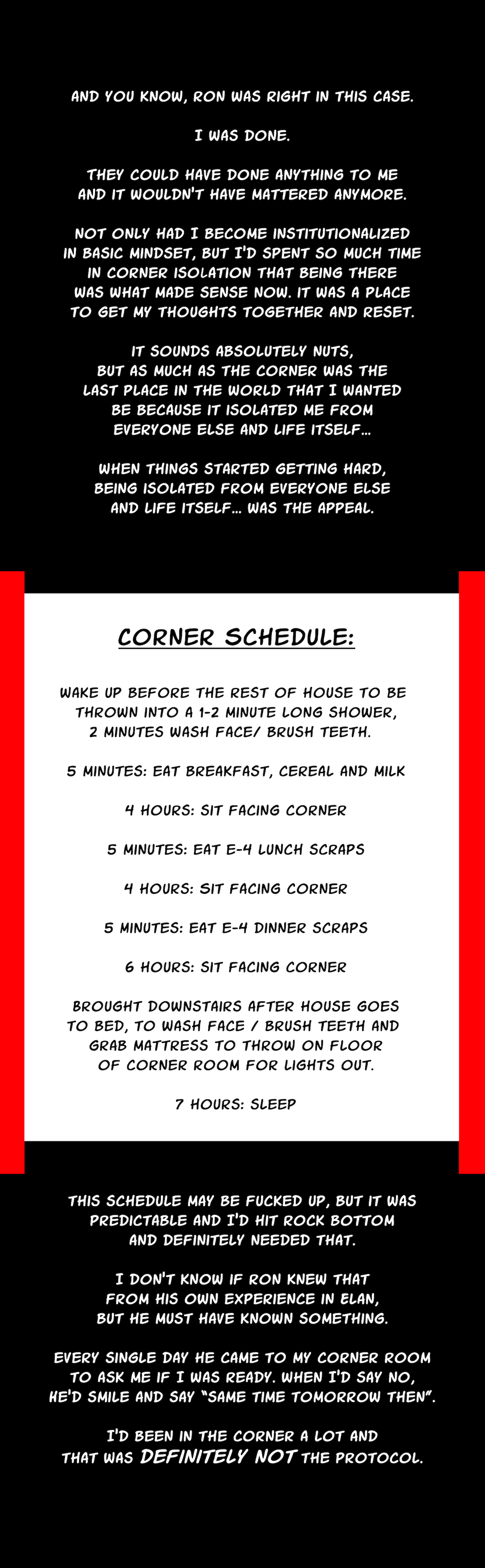 AND YOU KNOW, RON WAS RIGHT IN THIS CASE.

I WAS DONE.

THEY COULD HAVE DONE ANYTHING TO ME AND IT WOULDN'T HAVE MATTERED ANYMORE.

NOT ONLY HAD I BECOME INSTITUTIONALIZED IN BASIC MINDSET, BUT I'D SPENT SO MUCH TIME IN CORNER ISOLATION THAT BEING THERE WAS WHAT MADE SENSE NOW. IT WAS A PLACE TO GET MY THOUGHTS TOGETHER AND RESET.

IT SOUNDS ABSOLUTELY NUTS, BUT AS MUCH AS THE CORNER WAS THE LAST PLACE IN THE WORLD THAT I WANTED BE BECAUSE IT ISOLATED ME FROM EVERYONE ELSE AND LIFE ITSELF...

WHEN THINGS STARTED GETTING HARD, BEING ISOLATED FROM EVERYONE ELSE AND LIFE ITSELF... WAS THE APPEAL.

CORNER SCHEDULE:

WAKE UP BEFORE THE REST OF HOUSE TO BE THROWN INTO A 1-2 MINUTE LONG SHOWER, 2 MINUTES WASH FACE/ BRUSH TEETH.

5 MINUTES: EAT BREAKFAST, CEREAL AND MILK

4 HOURS: SIT FACING CORNER

5 MINUTES: EAT E-4 LUNCH SCRAPS

4 HOURS: SIT FACING CORNER

5 MINUTES: EAT E-4 DINNER SCRAPS

6 HOURS: SIT FACING CORNER

BROUGHT DOWNSTAIRS AFTER HOUSE GOES TO BED, TO WASH FACE / BRUSH TEETH AND GRAB MATTRESS TO THROW ON FLOOR OF CORNER ROOM FOR LIGHTS OUT.

7 HOURS: SLEEP

THIS SCHEDULE MAY BE FUCKED UP, BUT IT WAS PREDICTABLE AND I'D HIT ROCK BOTTOM AND DEFINITELY NEEDED THAT.

I DON'T KNOW IF RON KNEW THAT FROM HIS OWN EXPERIENCE IN ELAN, BUT HE MUST HAVE KNOWN SOMETHING.

EVERY SINGLE DAY HE CAME TO MY CORNER ROOM TO ASK ME IF I WAS READY. WHEN I'D SAY NO, HE'D SMILE AND SAY "SAME TIME TOMORROW THEN".

I'D BEEN IN THE CORNER A LOT AND THAT WAS DEFINITELY NOT THE PROTOCOL.